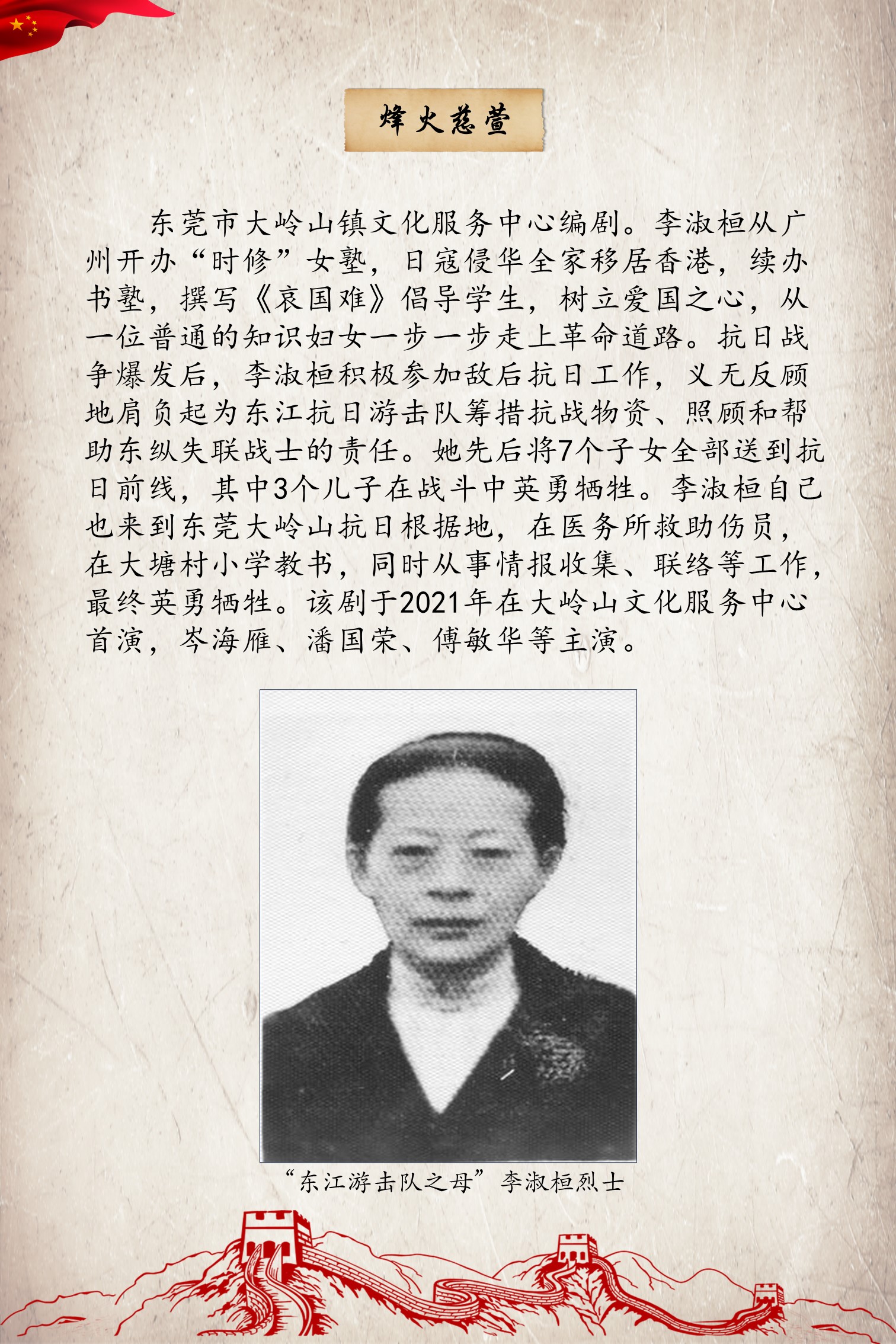 烽火慈萱

东莞市大岭山镇文化服务中心编剧。李淑桓从广州开办“时修”女塾，日寇侵华全家移居香港，续办书塾，撰写《哀国难》倡导学生，树立爱国之心，从一位普通的知识妇女一步一步走上革命道路。抗日战争爆发后，李淑桓积极参加敌后抗日工作，义无反顾地肩负起为东江抗日游击队筹措抗战物资、照顾和帮助东纵失联战士的责任。她先后将7个子女全部送到抗日前线，其中3个儿子在战斗中英勇牺牲。李淑桓自己也来到东莞大岭山抗日根据地，在医务所救助伤员，在大塘村小学教书，同时从事情报收集、联络等工作，最终英勇牺牲。该剧于2021年在大岭山文化服务中心首演，岑海雁、潘国荣、傅敏华等主演。

“东江游击队之母”李淑桓烈士